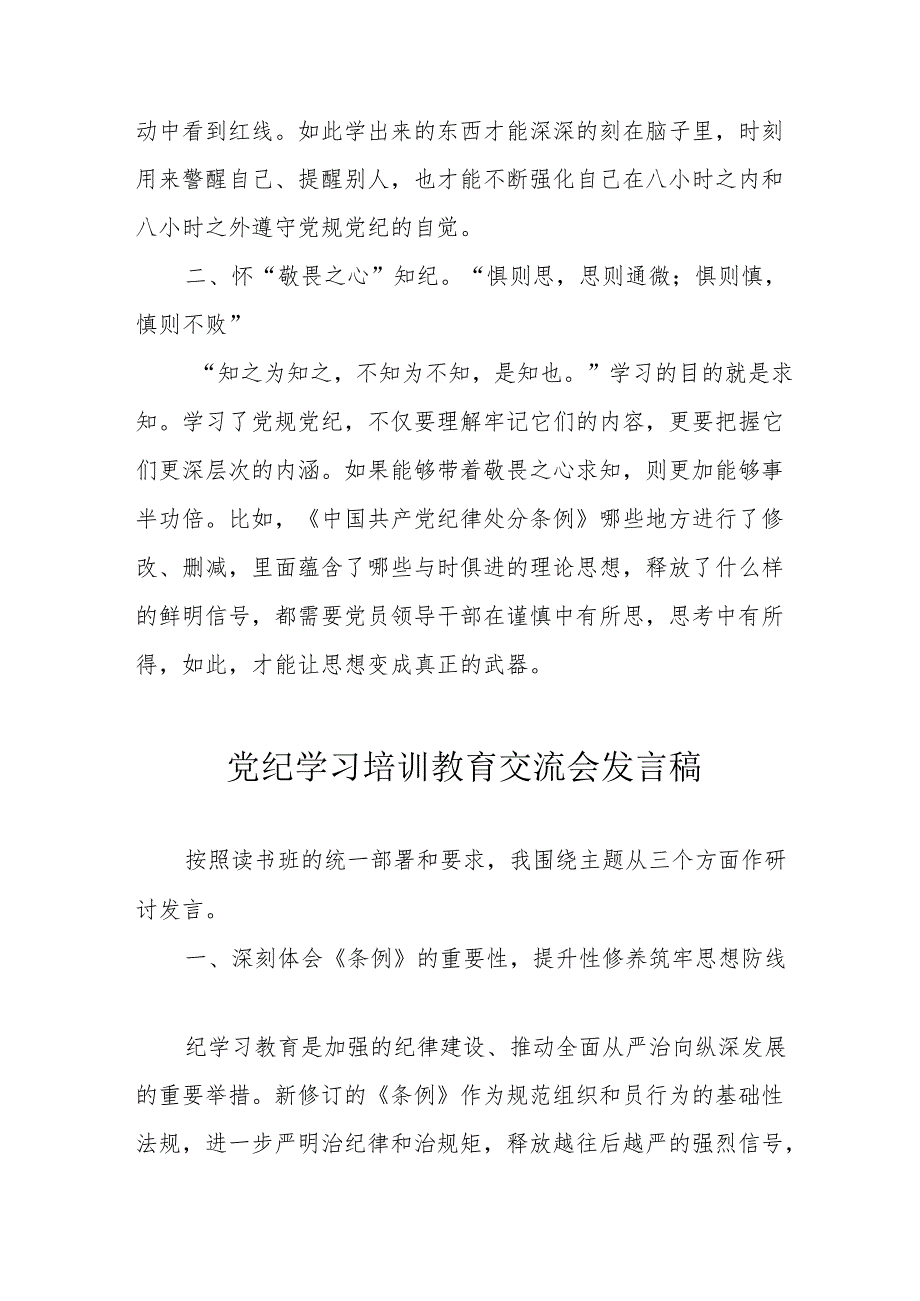 动中看到红线。如此学出来的东西才能深深的刻在脑子里，时刻用来警醒自己、提醒别人，也才能不断强化自己在八小时之内和八小时之外遵守党规党纪的自觉。

二、怀“敬畏之心”知纪。“惧则思，思则通微；惧则慎，慎则不败”

“知之为知之，不知为不知，是知也。”学习的目的就是求知。学习了党规党纪，不仅要理解牢记它们的内容，更要把握它们更深层次的内涵。如果能够带着敬畏之心求知，则更加能够事半功倍。比如，《中国共产党纪律处分条例》哪些地方进行了修改、删减，里面蕴含了哪些与时俱进的理论思想，释放了什么样的鲜明信号，都需要党员领导干部在谨慎中有所思，思考中有所得，如此，才能让思想变成真正的武器。

党纪学习培训教育交流会发言稿

按照读书班的统一部署和要求，我围绕主题从三个方面作研讨发言。

一、深刻体会《条例》的重要性，提升性修养筑牢思想防线

纪学习教育是加强的纪律建设、推动全面从严治向纵深发展的重要举措。新修订的《条例》作为规范组织和员行为的基础性法规，进一步严明治纪律和治规矩，释放越往后越严的强烈信号，